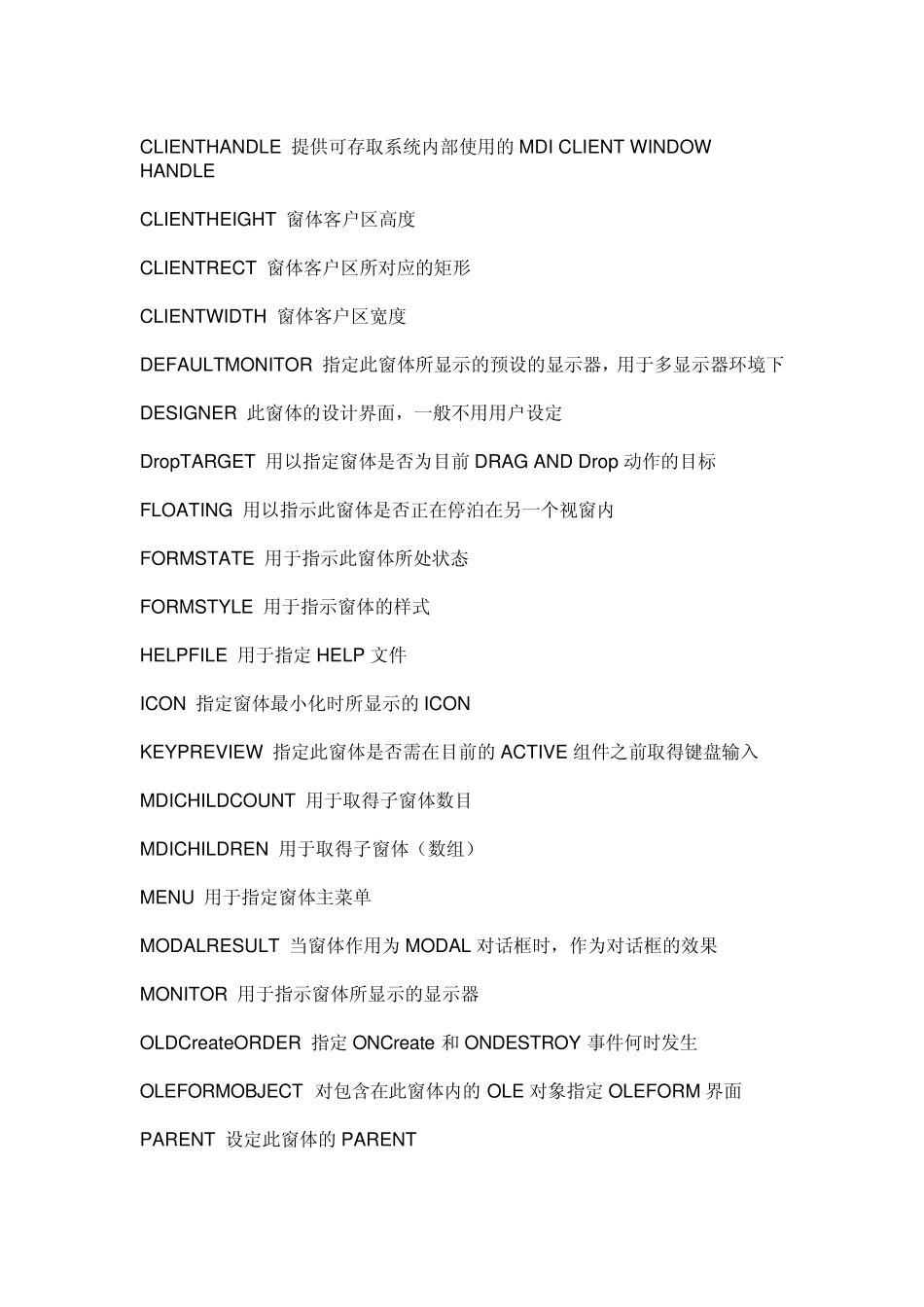 CLIENTHANDLE 提供可存取系统内部使用的 MDI CLIENT WINDOW HANDLE

CLIENTHEIGHT 窗体客户区高度

CLIENTRECT 窗体客户区所对应的矩形

CLIENTWIDTH 窗体客户区宽度

DEFAULTMONITOR 指定此窗体所显示的预设的显示器，用于多显示器环境下

DESIGNER 此窗体的设计界面，一般不用用户设定

DropTARGET 用以指定窗体是否为目前 DRAG AND Drop 动作的目标

FLOATING 用以指示此窗体是否正在停泊在另一个视窗内

FORMSTATE 用于指示此窗体所处状态

FORMSTYLE 用于指示窗体的样式

HELPFILE 用于指定 HELP 文件

ICON 指定窗体最小化时所显示的 ICON

KEYPREVIEW 指定此窗体是否需在目前的 ACTIVE 组件之前取得键盘输入

MDICHILDCOUNT 用于取得子窗体数目

MDICHILDREN 用于取得子窗体（数组）

MENU 用于指定窗体主菜单

MODALRESULT 当窗体作用为 MODAL 对话框时，作为对话框的效果

MONITOR 用于指示窗体所显示的显示器

OLDCreateORDER 指定 ONCreate 和 ONDESTROY 事件何时发生

OLEFORMOBJECT 对包含在此窗体内的 OLE 对象指定 OLEFORM 界面

PARENT 设定此窗体的 PARENT